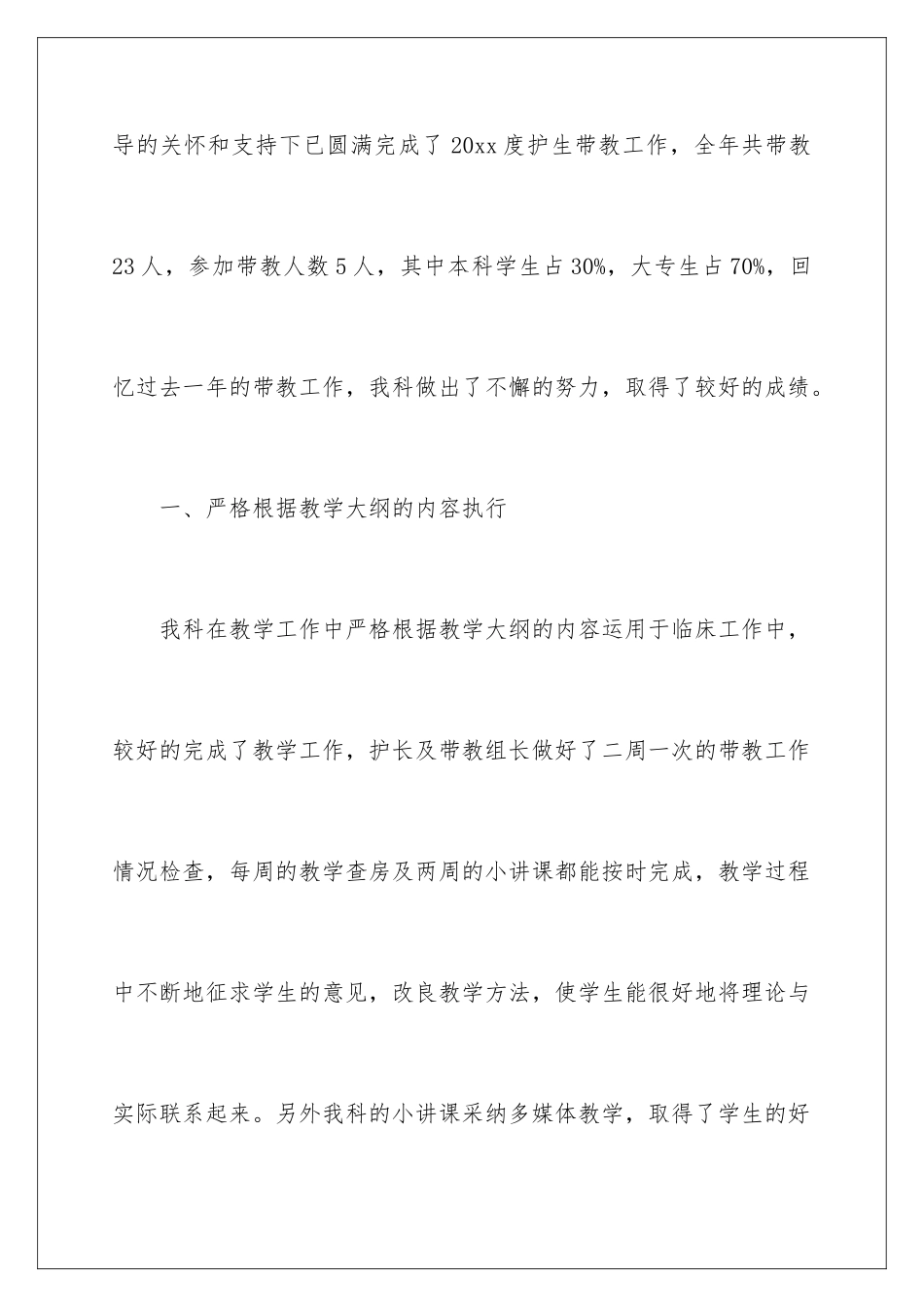 导的关怀和支持下已圆满完成了20xx度护生带教工作，全年共带教23人，参加带教人数5人，其中本科学生占30%，大专生占70%，回忆过去一年的带教工作，我科做出了不懈的努力，取得了较好的成绩。

一、严格根据教学大纲的内容执行

我科在教学工作中严格根据教学大纲的内容运用于临床工作中，较好的完成了教学工作，护长及带教组长做好了二周一次的带教工作情况检查，每周的教学查房及两周的小讲课都能按时完成，教学过程中不断地征求学生的意见，改良教学方法，使学生能很好地将理论与实际联系起来。另外我科的小讲课采纳多媒体教学，取得了学生的好